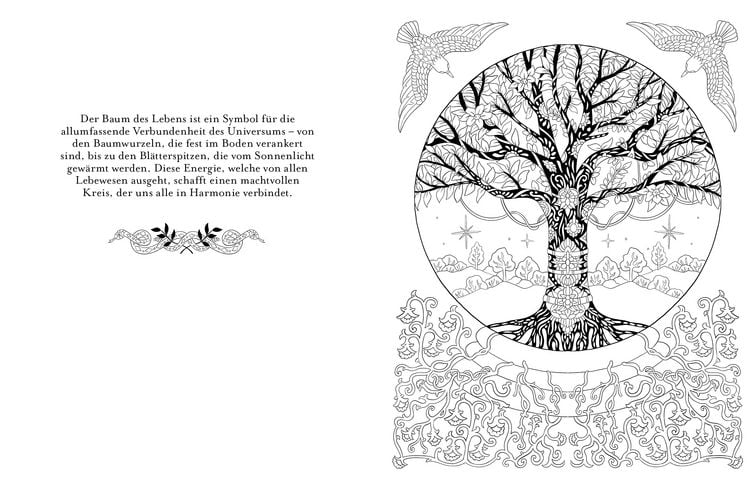 Der Baum des Lebens ist ein Symbol für die allumfassende Verbundenheit des Universums – von den Baumwurzeln, die fest im Boden verankert sind, bis zu den Blätterspitzen, die vom Sonnenlicht gewärmt werden. Diese Energie, welche von allen Lebewesen ausgeht, schafft einen machtvollen Kreis, der uns alle in Harmonie verbindet.